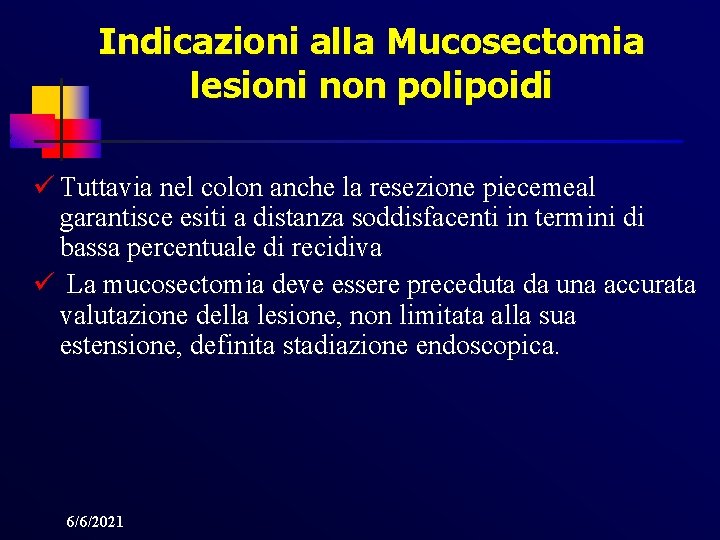 Indicazioni alla Mucosectomia lesioni non polipoidi

✓ Tuttavia nel colon anche la resezione piecemeal garantisce esiti a distanza soddisfacenti in termini di bassa percentuale di recidiva

✓ La mucosectomia deve essere preceduta da una accurata valutazione della lesione, non limitata alla sua estensione, definita stadiazione endoscopica.

6/6/2021